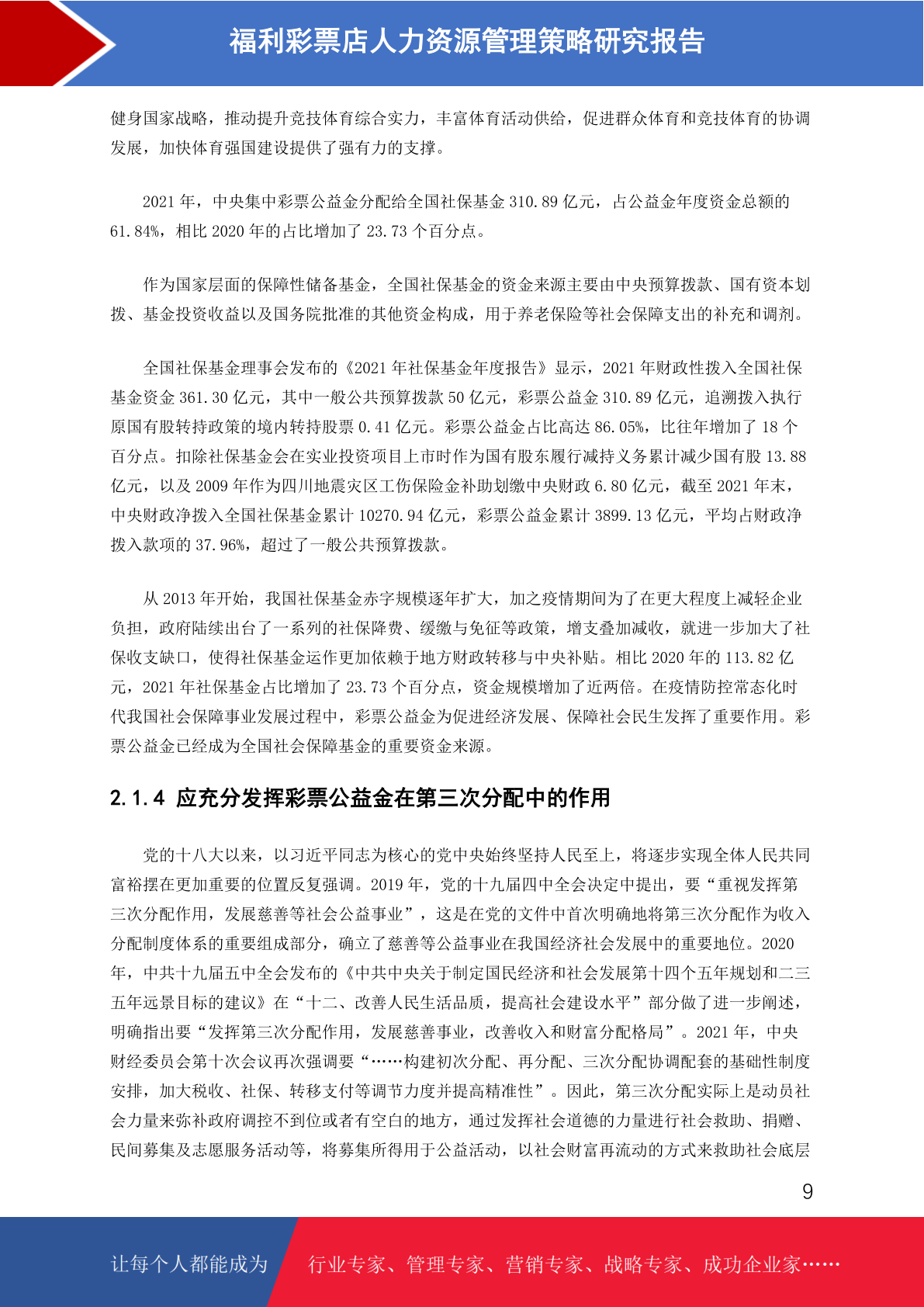 福利彩票店人力资源管理策略研究报告

健身国家战略，推动提升竞技体育综合实力，丰富体育活动供给，促进群众体育和竞技体育的协调发展，加快体育强国建设提供了强有力的支撑。

2021 年，中央集中彩票公益金分配给全国社保基金 310.89 亿元，占公益金年度资金总额的 61.84%，相比 2020 年的占比增加了 23.73 个百分点。

作为国家层面的保障性储备基金，全国社保基金的资金来源主要由中央预算拨款、国有资本划拨、基金投资收益以及国务院批准的其他资金构成，用于养老保险等社会保障支出的补充和调剂。

全国社保基金理事会发布的《2021 年社保基金年度报告》显示，2021 年财政性拨入全国社保基金资金 361.30 亿元，其中一般公共预算拨款 50 亿元，彩票公益金 310.89 亿元，追溯拨入执行原国有股转持政策的境内转持股票 0.41 亿元。彩票公益金占比高达 86.05%，比往年增加了 18 个百分点。扣除社保基金会在实业投资项目上市时作为国有股东履行减持义务累计减少国有股 13.88 亿元，以及 2009 年作为四川地震灾区工伤保险金补助划缴中央财政 6.80 亿元，截至 2021 年末，中央财政净拨入全国社保基金累计 10270.94 亿元，彩票公益金累计 3899.13 亿元，平均占财政净拨入款项的 37.96%，超过了一般公共预算拨款。

从 2013 年开始，我国社保基金赤字规模逐年扩大，加之疫情期间为了在更大程度上减轻企业负担，政府陆续出台了一系列的社保降费、缓缴与免征等政策，增支叠加减收，就进一步加大了社保收支缺口，使得社保基金运作更加依赖于地方财政转移与中央补贴。相比 2020 年的 113.82 亿元，2021 年社保基金占比增加了 23.73 个百分点，资金规模增加了近两倍。在疫情防控常态化时代我国社会保障事业发展过程中，彩票公益金为促进经济发展、保障社会民生发挥了重要作用。彩票公益金已经成为全国社会保障基金的重要资金来源。

2.1.4 应充分发挥彩票公益金在第三次分配中的作用

党的十八大以来，以习近平同志为核心的党中央始终坚持人民至上，将逐步实现全体人民共同富裕摆在更加重要的位置反复强调。2019 年，党的十九届四中全会决定中提出，要“重视发挥第三次分配作用，发展慈善等社会公益事业”，这是在党的文件中首次明确地将第三次分配作为收入分配制度体系的重要组成部分，确立了慈善等公益事业在我国经济社会发展中的重要地位。2020 年，中共十九届五中全会发布的《中共中央关于制定国民经济和社会发展第十四个五年规划和二三五年远景目标的建议》在“十二、改善人民生活品质，提高社会建设水平”部分做了进一步阐述，明确指出要“发挥第三次分配作用，发展慈善事业，改善收入和财富分配格局”。2021 年，中央财经委员会第十次会议再次强调要“……构建初次分配、再分配、三次分配协调配套的基础性制度安排，加大税收、社保、转移支付等调节力度并提高精准性”。因此，第三次分配实际上是动员社会力量来弥补政府调控不到位或者有空白的地方，通过发挥社会道德的力量进行社会救助、捐赠、民间募集及志愿服务活动等，将募集所得用于公益活动，以社会财富再流动的方式来救助社会底层

9

让每个人都能成为 行业专家、管理专家、营销专家、战略专家、成功企业家……